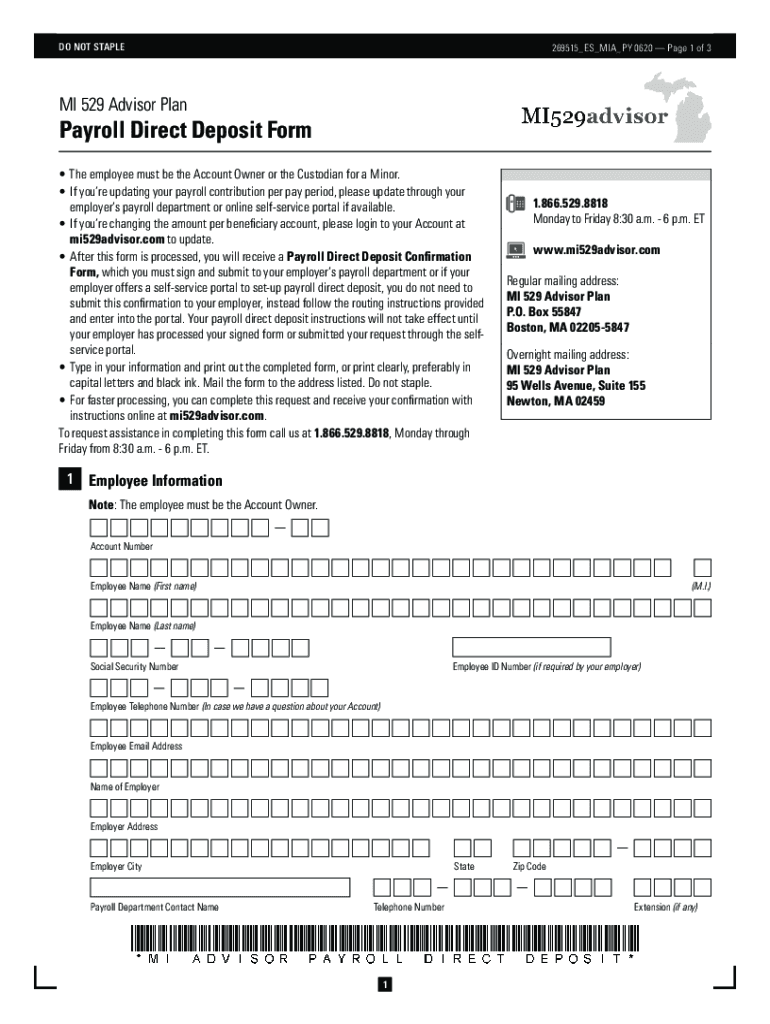 DO NOT STAPLE

269515_ES_MIA_PY 0620 — Page 1 of 3

MI 529 Advisor Plan

Payroll Direct Deposit Form

MI529advisor

• The employee must be the Account Owner or the Custodian for a Minor.
• If you're updating your payroll contribution per pay period, please update through your employer's payroll department or online self-service portal if available.
• If you're changing the amount per beneficiary account, please login to your Account at mi529advisor.com to update.
• After this form is processed, you will receive a Payroll Direct Deposit Confirmation Form, which you must sign and submit to your employer's payroll department or if your employer offers a self-service portal to set-up payroll direct deposit, you do not need to submit this confirmation to your employer, instead follow the routing instructions provided and enter into the portal. Your payroll direct deposit instructions will not take effect until your employer has processed your signed form or submitted your request through the self-service portal.
• Type in your information and print out the completed form, or print clearly, preferably in capital letters and black ink. Mail the form to the address listed. Do not staple.
• For faster processing, you can complete this request and receive your confirmation with instructions online at mi529advisor.com.
To request assistance in completing this form call us at 1.866.529.8818, Monday through Friday from 8:30 a.m. - 6 p.m. ET.

1.866.529.8818
Monday to Friday 8:30 a.m. - 6 p.m. ET

www.mi529advisor.com

Regular mailing address:
MI 529 Advisor Plan
P.O. Box 55847
Boston, MA 02205-5847

Overnight mailing address:
MI 529 Advisor Plan
95 Wells Avenue, Suite 155
Newton, MA 02459

1 Employee Information

Note: The employee must be the Account Owner.

Account Number

Employee Name (First name)

(M.I.)

Employee Name (Last name)

Social Security Number

Employee ID Number (if required by your employer)

Employee Telephone Number (In case we have a question about your Account)

Employee Email Address

Name of Employer

Employer Address

Employer City

State

Zip Code

Payroll Department Contact Name

Telephone Number

Extension (if any)

*MI ADVISOR PAYROLL DIRECT DEPOSIT*

1